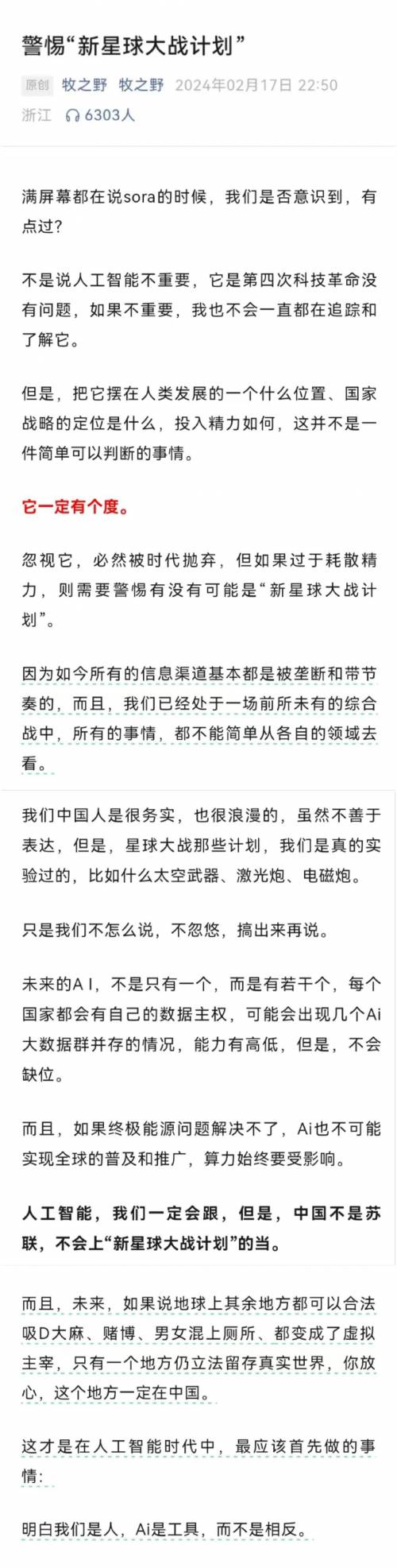 警惕“新星球大战计划”

原创 牧之野 牧之野 2024年02月17日 22:50 浙江 6303人

满屏幕都在说sora的时候，我们是否意识到，有点过？

不是说人工智能不重要，它是第四次科技革命没有问题，如果不重要，我也不会一直都在追踪和了解它。

但是，把它摆在人类发展的一个什么位置、国家战略的定位是什么，投入精力如何，这并不是一件简单可以判断的事情。

它一定有个度。

忽视它，必然被时代抛弃，但如果过于耗散精力，则需要警惕有没有可能是“新星球大战计划”。

因为如今所有的信息渠道基本都是被垄断和带节奏的，而且，我们已经处于一场前所未有的综合战中，所有的事情，都不能简单从各自的领域去看。

我们中国人是很务实，也很浪漫的，虽然不善于表达，但是，星球大战那些计划，我们是真的实验过的，比如什么太空武器、激光炮、电磁炮。

只是我们不怎么说，不忽悠，搞出来再说。

未来的A I，不是只有一个，而是有若干个，每个国家都会有自己的数据主权，可能会出现几个Ai大数据群并存的情况，能力有高低，但是，不会缺位。

而且，如果终极能源问题解决不了，Ai也不可能实现全球的普及和推广，算力始终要受影响。

人工智能，我们一定会跟，但是，中国不是苏联，不会上“新星球大战计划”的当。

而且，未来，如果说地球上其余地方都可以合法吸D大麻、赌博、男女混上厕所、都变成了虚拟主宰，只有一个地方仍立法留存真实世界，你放心，这个地方一定在中国。

这才是在人工智能时代中，最应该首先做的事情：

明白我们是人，Ai是工具，而不是相反。